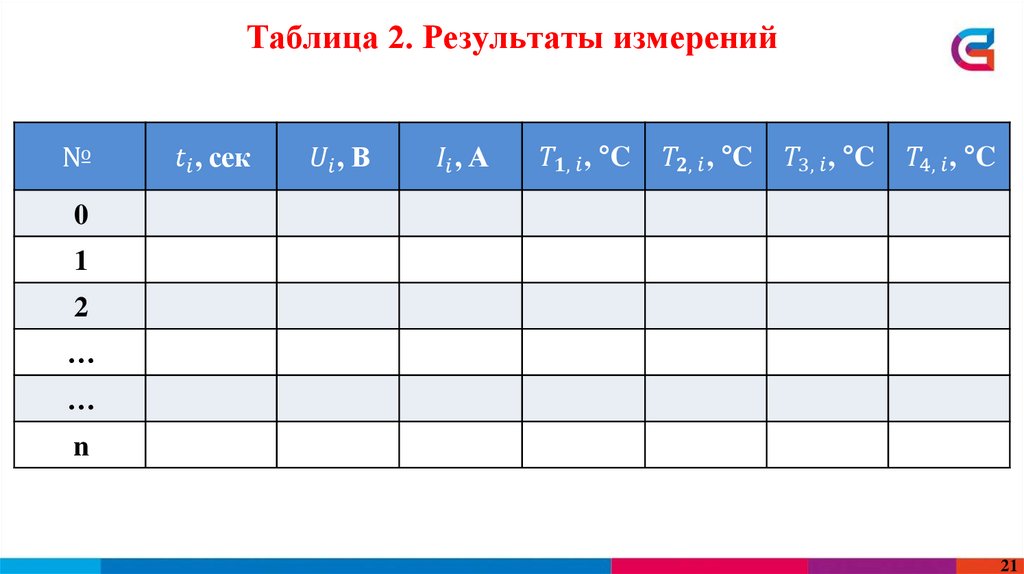 Таблица 2. Результаты измерений

| № | $t_i$, сек | $U_i$, В | $I_i$, А | $T_{1,i}$, °С | $T_{2,i}$, °С | $T_{3,i}$, °С | $T_{4,i}$, °С |
|---|---|---|---|---|---|---|---|
| 0 | | | | | | | |
| 1 | | | | | | | |
| 2 | | | | | | | |
| … | | | | | | | |
| … | | | | | | | |
| n | | | | | | | |

21